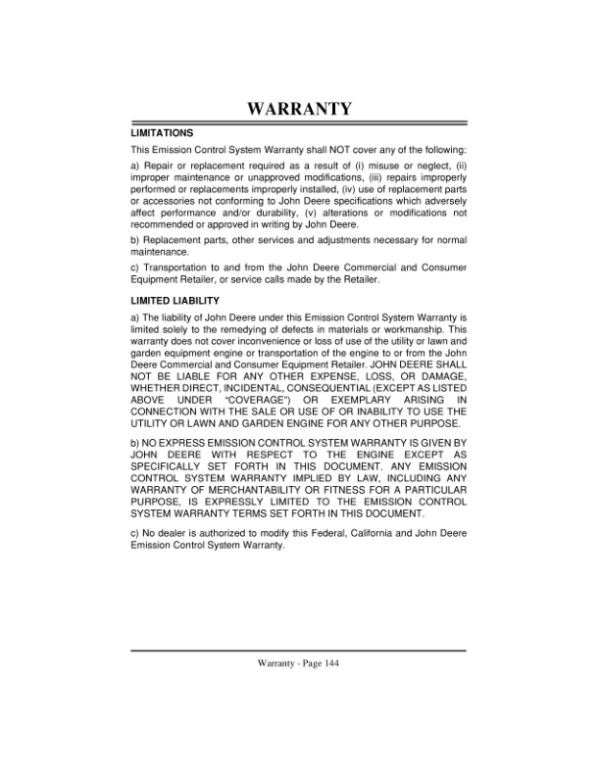 WARRANTY

LIMITATIONS

This Emission Control System Warranty shall NOT cover any of the following:

a) Repair or replacement required as a result of (i) misuse or neglect, (ii) improper maintenance or unapproved modifications, (iii) repairs improperly performed or replacements improperly installed, (iv) use of replacement parts or accessories not conforming to John Deere specifications which adversely affect performance and/or durability, (v) alterations or modifications not recommended or approved in writing by John Deere.

b) Replacement parts, other services and adjustments necessary for normal maintenance.

c) Transportation to and from the John Deere Commercial and Consumer Equipment Retailer, or service calls made by the Retailer.

LIMITED LIABILITY

a) The liability of John Deere under this Emission Control System Warranty is limited solely to the remedying of defects in materials or workmanship. This warranty does not cover inconvenience or loss of use of the utility or lawn and garden equipment engine or transportation of the engine to or from the John Deere Commercial and Consumer Equipment Retailer. JOHN DEERE SHALL NOT BE LIABLE FOR ANY OTHER EXPENSE, LOSS, OR DAMAGE, WHETHER DIRECT, INCIDENTAL, CONSEQUENTIAL (EXCEPT AS LISTED ABOVE UNDER "COVERAGE") OR EXEMPLARY ARISING IN CONNECTION WITH THE SALE OR USE OF OR INABILITY TO USE THE UTILITY OR LAWN AND GARDEN ENGINE FOR ANY OTHER PURPOSE.

b) NO EXPRESS EMISSION CONTROL SYSTEM WARRANTY IS GIVEN BY JOHN DEERE WITH RESPECT TO THE ENGINE EXCEPT AS SPECIFICALLY SET FORTH IN THIS DOCUMENT. ANY EMISSION CONTROL SYSTEM WARRANTY IMPLIED BY LAW, INCLUDING ANY WARRANTY OF MERCHANTABILITY OR FITNESS FOR A PARTICULAR PURPOSE, IS EXPRESSLY LIMITED TO THE EMISSION CONTROL SYSTEM WARRANTY TERMS SET FORTH IN THIS DOCUMENT.

c) No dealer is authorized to modify this Federal, California and John Deere Emission Control System Warranty.

Warranty - Page 144